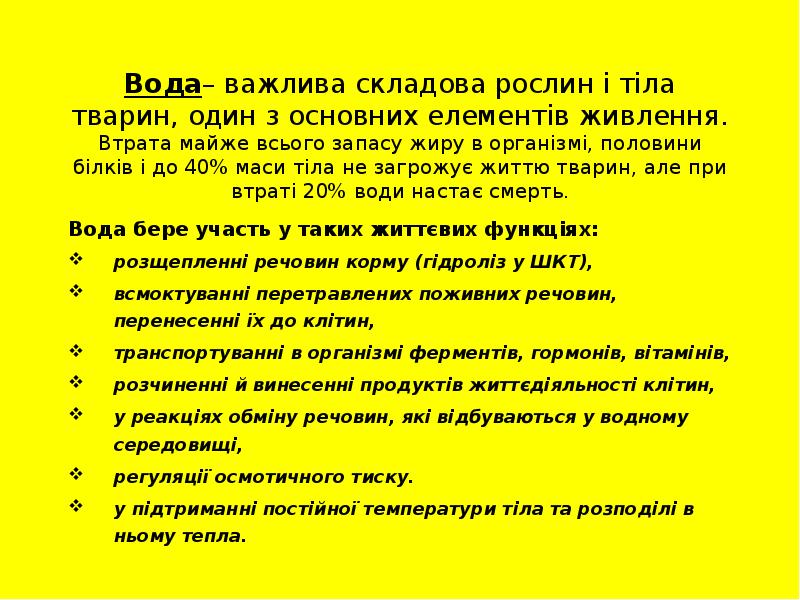 Вода– важлива складова рослин і тіла тварин, один з основних елементів живлення. Втрата майже всього запасу жиру в організмі, половини білків і до 40% маси тіла не загрожує життю тварин, але при втраті 20% води настає смерть.

Вода бере участь у таких життєвих функціях:

❖ розщепленні речовин корму (гідроліз у ШКТ),

❖ всмоктуванні перетравлених поживних речовин, перенесенні їх до клітин,

❖ транспортуванні в організмі ферментів, гормонів, вітамінів,

❖ розчиненні й винесенні продуктів життєдіяльності клітин,

❖ у реакціях обміну речовин, які відбуваються у водному середовищі,

❖ регуляції осмотичного тиску.

❖ у підтриманні постійної температури тіла та розподілі в ньому тепла.